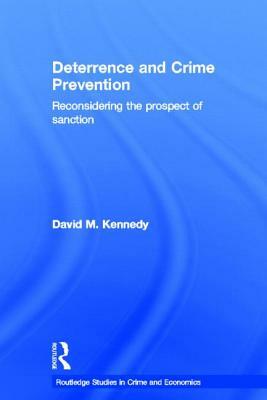 Deterrence and Crime Prevention

Reconsidering the prospect of sanction

David M. Kennedy

ROUTLEDGE

Routledge Studies in Crime and Economics